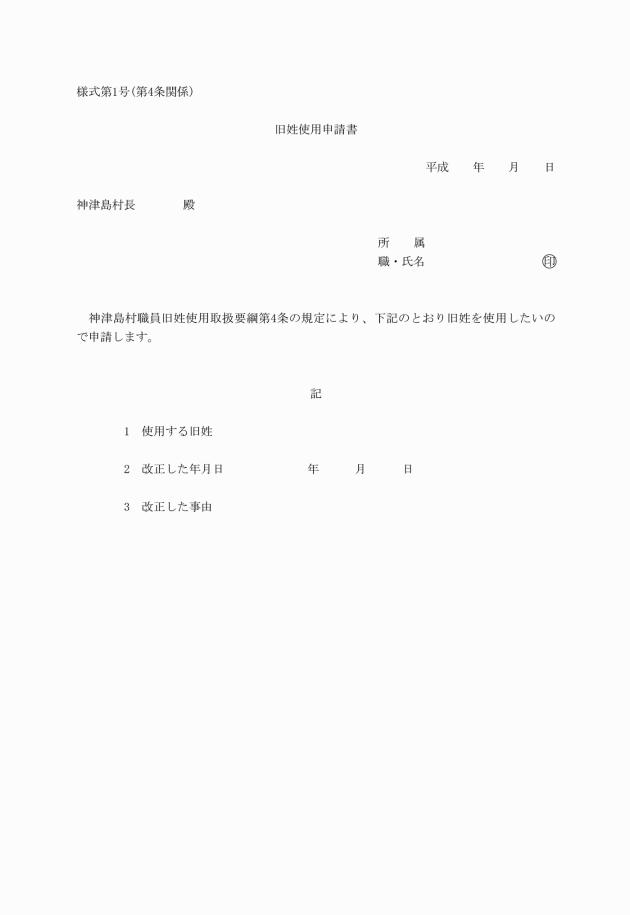 様式第1号(第4条関係)

旧姓使用申請書

平成　年　月　日

神津島村長　殿

所　属
職・氏名　㊞

神津島村職員旧姓使用取扱要綱第4条の規定により、下記のとおり旧姓を使用したいので申請します。

記

1　使用する旧姓

2　改正した年月日　年　月　日

3　改正した事由